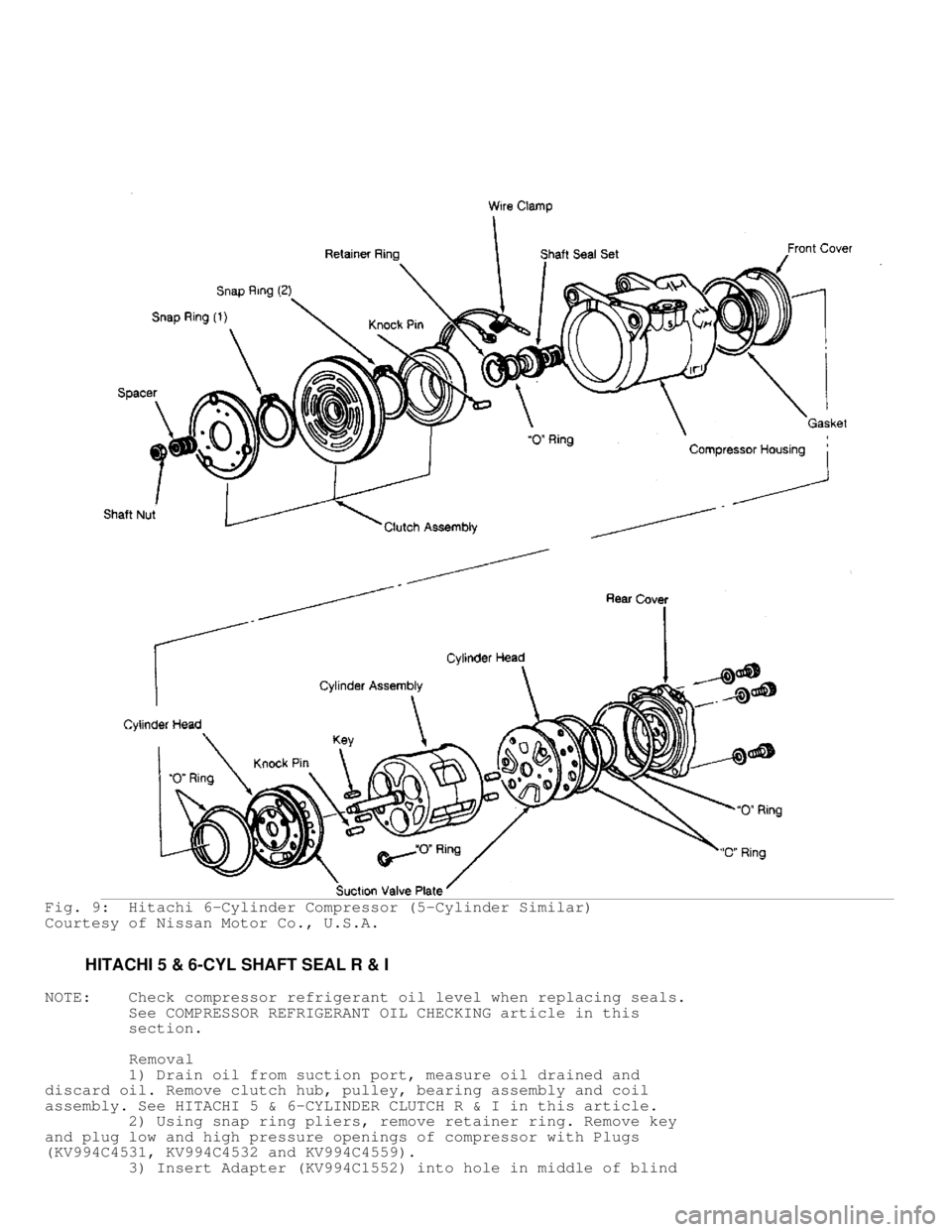 Wire Clamp
Retainer Ring
Shaft Seal Set
Front Cover
Snap Ring (2)
Snap Ring (1)
Knock Pin
Spacer
"O" Ring
Gasket
Compressor Housing
Shaft Nut
Clutch Assembly

Rear Cover
Cylinder Head
Cylinder Assembly
Cylinder Head
Key
Knock Pin
"O" Ring
"O" Ring
"O" Ring
"C" Ring
Suction Valve Plate

Fig. 9: Hitachi 6-Cylinder Compressor (5-Cylinder Similar)
Courtesy of Nissan Motor Co., U.S.A.

HITACHI 5 & 6-CYL SHAFT SEAL R & I

NOTE: Check compressor refrigerant oil level when replacing seals. See COMPRESSOR REFRIGERANT OIL CHECKING article in this section.

Removal

1) Drain oil from suction port, measure oil drained and discard oil. Remove clutch hub, pulley, bearing assembly and coil assembly. See HITACHI 5 & 6-CYLINDER CLUTCH R & I in this article.

2) Using snap ring pliers, remove retainer ring. Remove key and plug low and high pressure openings of compressor with Plugs (KV994C4531, KV994C4532 and KV994C4559).

3) Insert Adapter (KV994C1552) into hole in middle of blind

carmanualsonline.info